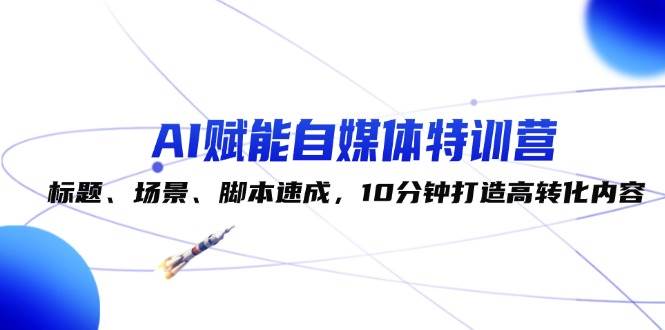 AI赋能自媒体特训营

标题、场景、脚本速成，10分钟打造高转化内容